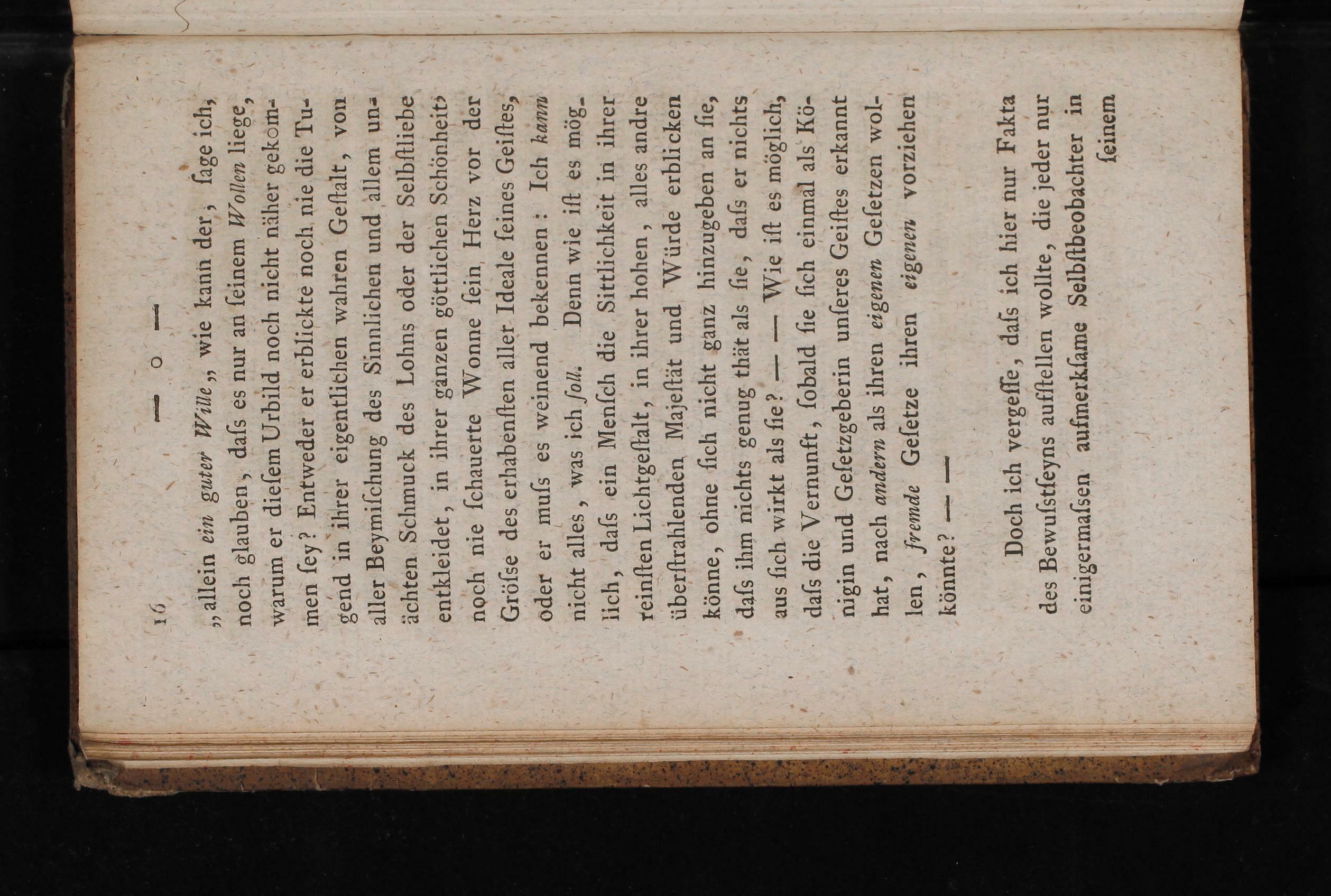 16 — o —

„allein ein guter Wille„ wie kann der, ſage ich, noch glauben, daſs es nur an ſeinem Wollen liege, warum er dieſem Urbild noch nicht näher gekommen ſey? Entweder er erblickte noch nie die Tugend in ihrer eigentlichen wahren Geſtalt, von aller Beymiſchung des Sinnlichen und allem unächten Schmuck des Lohns oder der Selbſtliebe entkleidet, in ihrer ganzen göttlichen Schönheit; noch nie ſchauerte Wonne ſein Herz vor der Gröſse des erhabenſten aller Ideale ſeines Geiſtes, oder er muſs es weinend bekennen: Ich kann nicht alles, was ich ſoll. Denn wie iſt es möglich, daſs ein Menſch die Sittlichkeit in ihrer reinſten Lichtgeſtalt, in ihrer hohen, alles andre überſtrahlenden Majeſtät und Würde erblicken könne, ohne ſich nicht ganz hinzugeben an ſie, daſs ihm nichts genug thät als ſie, daſs er nichts aus ſich wirkt als ſie? — — Wie iſt es möglich, daſs die Vernunft, ſobald ſie ſich einmal als Königin und Geſetzgeberin unſeres Geiſtes erkannt hat, nach andern als ihren eigenen Geſetzen wollen, fremde Geſetze ihren eigenen vorziehen könnte? — —

Doch ich vergeſſe, daſs ich hier nur Fakta des Bewuſstſeyns aufſtellen wollte, die jeder nur einigermaſsen aufmerkſame Selbſtbeobachter in ſeinem